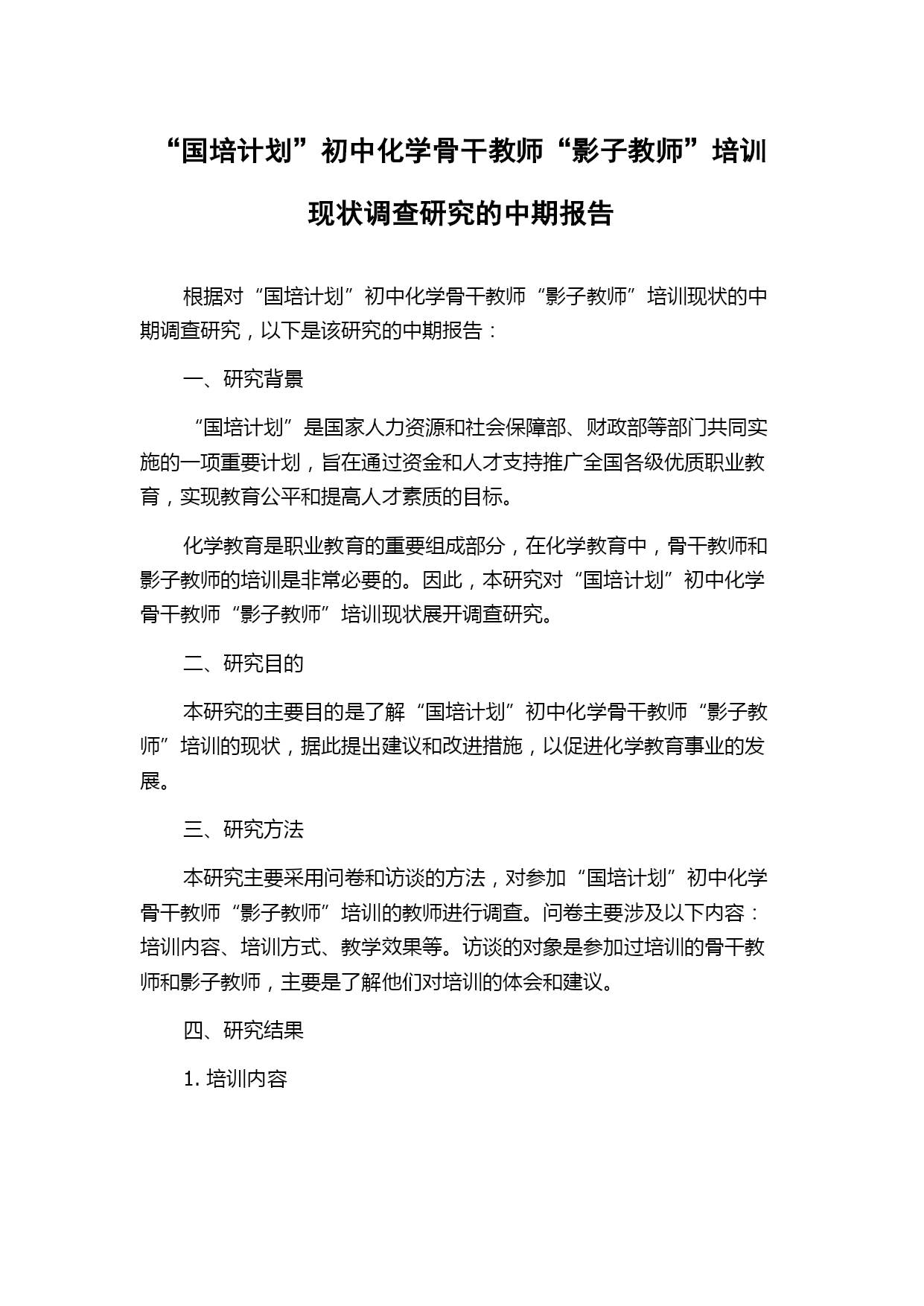 “国培计划”初中化学骨干教师“影子教师”培训现状调查研究的中期报告

根据对“国培计划”初中化学骨干教师“影子教师”培训现状的中期调查研究，以下是该研究的中期报告：

一、研究背景

“国培计划”是国家人力资源和社会保障部、财政部等部门共同实施的一项重要计划，旨在通过资金和人才支持推广全国各级优质职业教育，实现教育公平和提高人才素质的目标。

化学教育是职业教育的重要组成部分，在化学教育中，骨干教师和影子教师的培训是非常必要的。因此，本研究对“国培计划”初中化学骨干教师“影子教师”培训现状展开调查研究。

二、研究目的

本研究的主要目的是了解“国培计划”初中化学骨干教师“影子教师”培训的现状，据此提出建议和改进措施，以促进化学教育事业的发展。

三、研究方法

本研究主要采用问卷和访谈的方法，对参加“国培计划”初中化学骨干教师“影子教师”培训的教师进行调查。问卷主要涉及以下内容：培训内容、培训方式、教学效果等。访谈的对象是参加过培训的骨干教师和影子教师，主要是了解他们对培训的体会和建议。

四、研究结果

1. 培训内容